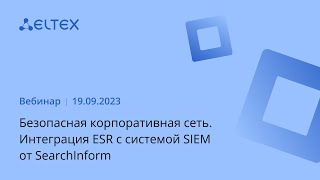 ELTEX

Вебинар | 19.09.2023

Безопасная корпоративная сеть. Интеграция ESR с системой SIEM от SearchInform